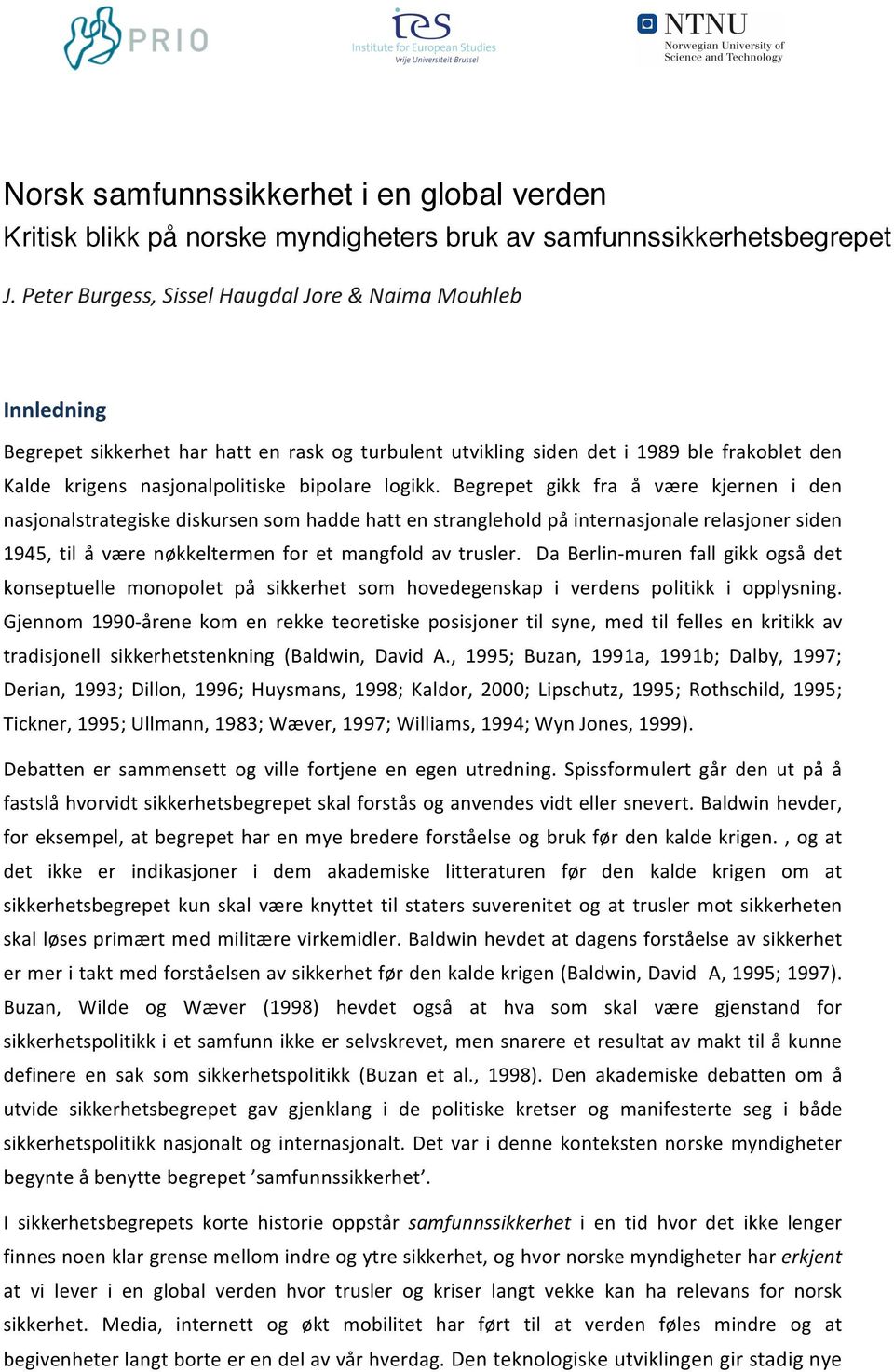 PRIO

ies
Institute for European Studies
Vrije Universiteit Brussel

NTNU
Norwegian University of Science and Technology

Norsk samfunnssikkerhet i en global verden
Kritisk blikk på norske myndigheters bruk av samfunnssikkerhetsbegrepet

J. Peter Burgess, Sissel Haugdal Jore & Naima Mouhleb

Innledning

Begrepet sikkerhet har hatt en rask og turbulent utvikling siden det i 1989 ble frakoblet den Kalde krigens nasjonalpolitiske bipolare logikk. Begrepet gikk fra å være kjernen i den nasjonalstrategiske diskursen som hadde hatt en stranglehold på internasjonale relasjoner siden 1945, til å være nøkkeltermen for et mangfold av trusler. Da Berlin-muren fall gikk også det konseptuelle monopolet på sikkerhet som hovedegenskap i verdens politikk i opplysning. Gjennom 1990-årene kom en rekke teoretiske posisjoner til syne, med til felles en kritikk av tradisjonell sikkerhetstenkning (Baldwin, David A., 1995; Buzan, 1991a, 1991b; Dalby, 1997; Derian, 1993; Dillon, 1996; Huysmans, 1998; Kaldor, 2000; Lipschutz, 1995; Rothschild, 1995; Tickner, 1995; Ullmann, 1983; Wæver, 1997; Williams, 1994; Wyn Jones, 1999).

Debatten er sammensett og ville fortjene en egen utredning. Spissformulert går den ut på å fastslå hvorvidt sikkerhetsbegrepet skal forstås og anvendes vidt eller snevert. Baldwin hevder, for eksempel, at begrepet har en mye bredere forståelse og bruk før den kalde krigen. , og at det ikke er indikasjoner i dem akademiske litteraturen før den kalde krigen om at sikkerhetsbegrepet kun skal være knyttet til staters suverenitet og at trusler mot sikkerheten skal løses primært med militære virkemidler. Baldwin hevdet at dagens forståelse av sikkerhet er mer i takt med forståelsen av sikkerhet før den kalde krigen (Baldwin, David A, 1995; 1997). Buzan, Wilde og Wæver (1998) hevdet også at hva som skal være gjenstand for sikkerhetspolitikk i et samfunn ikke er selvskrevet, men snarere et resultat av makt til å kunne definere en sak som sikkerhetspolitikk (Buzan et al., 1998). Den akademiske debatten om å utvide sikkerhetsbegrepet gav gjenklang i de politiske kretser og manifesterte seg i både sikkerhetspolitikk nasjonalt og internasjonalt. Det var i denne konteksten norske myndigheter begynte å benytte begrepet ’samfunnssikkerhet’.

I sikkerhetsbegrepets korte historie oppstår samfunnssikkerhet i en tid hvor det ikke lenger finnes noen klar grense mellom indre og ytre sikkerhet, og hvor norske myndigheter har erkjent at vi lever i en global verden hvor trusler og kriser langt vekke kan ha relevans for norsk sikkerhet. Media, internett og økt mobilitet har ført til at verden føles mindre og at begivenheter langt borte er en del av vår hverdag. Den teknologiske utviklingen gir stadig nye